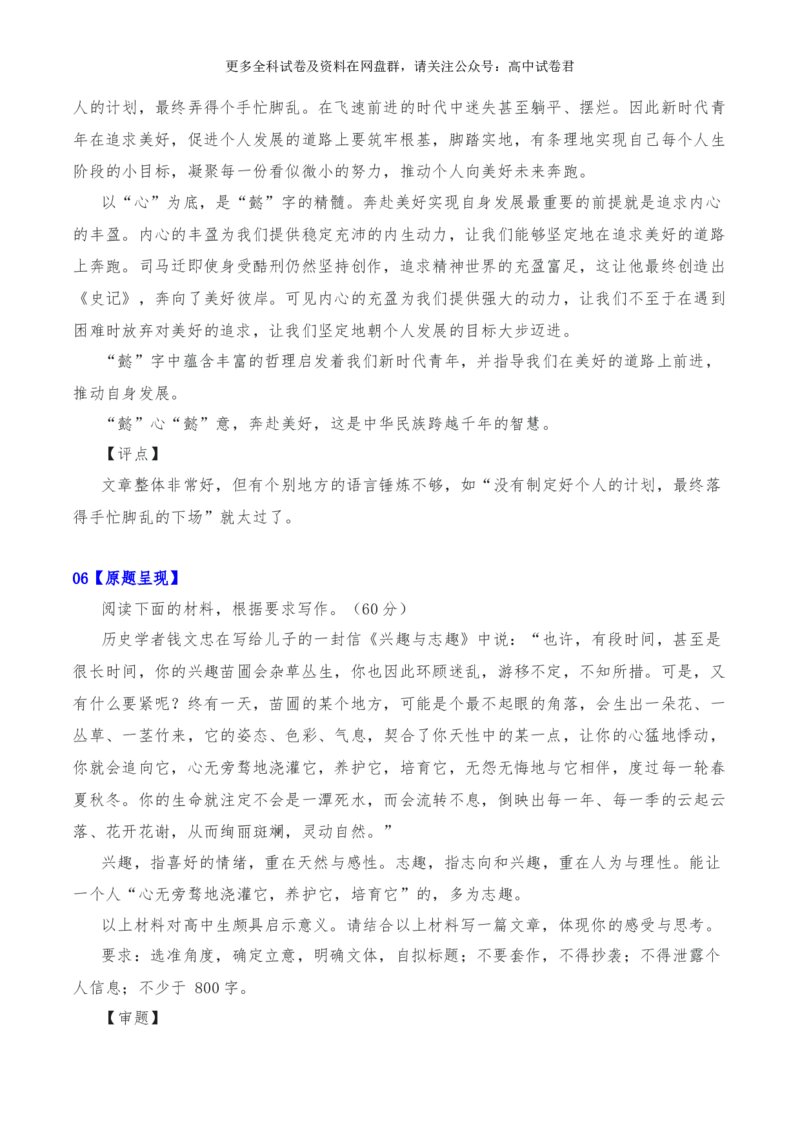 更多全科试卷及资料在网盘群，请关注公众号：高中试卷君

人的计划，最终弄得个手忙脚乱。在飞速前进的时代中迷失甚至躺平、摆烂。因此新时代青年在追求美好，促进个人发展的道路上要筑牢根基，脚踏实地，有条理地实现自己每个人生阶段的小目标，凝聚每一份看似微小的努力，推动个人向美好未来奔跑。

以“心”为底，是“懿”字的精髓。奔赴美好实现自身发展最重要的前提就是追求内心的丰盈。内心的丰盈为我们提供稳定充沛的内生动力，让我们能够坚定地在追求美好的道路上奔跑。司马迁即使身受酷刑仍然坚持创作，追求精神世界的充盈富足，这让他最终创造出《史记》，奔向了美好彼岸。可见内心的充盈为我们提供强大的动力，让我们不至于在遇到困难时放弃对美好的追求，让我们坚定地朝个人发展的目标大步迈进。

“懿”字中蕴含丰富的哲理启发着我们新时代青年，并指导我们在美好的道路上前进，推动自身发展。

“懿”心“懿”意，奔赴美好，这是中华民族跨越千年的智慧。

【评点】

文章整体非常好，但有个别地方的语言锤炼不够，如“没有制定好个人的计划，最终落得手忙脚乱的下场”就太过了。

06【原题呈现】

阅读下面的材料，根据要求写作。（60 分）

历史学者钱文忠在写给儿子的一封信《兴趣与志趣》中说：“也许，有段时间，甚至是很长时间，你的兴趣苗圃会杂草丛生，你也因此环顾迷乱，游移不定，不知所措。可是，又有什么要紧呢？终有一天，苗圃的某个地方，可能是个最不起眼的角落，会生出一朵花、一丛草、一茎竹来，它的姿态、色彩、气息，契合了你天性中的某一点，让你的心猛地悸动，你就会追向它，心无旁骛地浇灌它，养护它，培育它，无怨无悔地与它相伴，度过每一轮春夏秋冬。你的生命就注定不会是一潭死水，而会流转不息，倒映出每一年、每一季的云起云落、花开花谢，从而绚丽斑斓，灵动自然。”

兴趣，指喜好的情绪，重在天然与感性。志趣，指志向和兴趣，重在人为与理性。能让一个人“心无旁骛地浇灌它，养护它，培育它”的，多为志趣。

以上材料对高中生颇具启示意义。请结合以上材料写一篇文章，体现你的感受与思考。

要求：选准角度，确定立意，明确文体，自拟标题；不要套作，不得抄袭；不得泄露个人信息；不少于 800 字。

【审题】